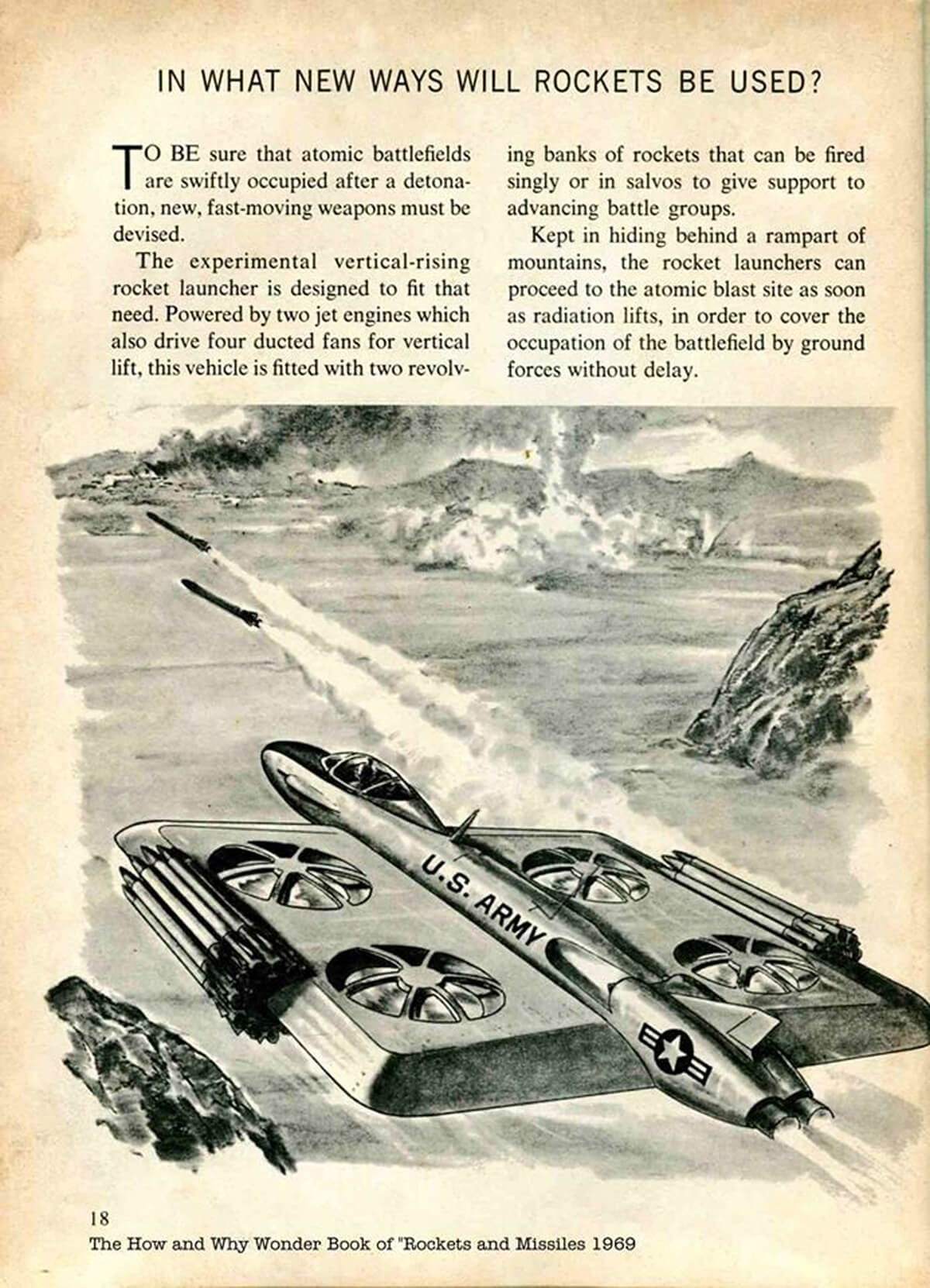 IN WHAT NEW WAYS WILL ROCKETS BE USED?

TO BE sure that atomic battlefields are swiftly occupied after a detonation, new, fast-moving weapons must be devised.

The experimental vertical-rising rocket launcher is designed to fit that need. Powered by two jet engines which also drive four ducted fans for vertical lift, this vehicle is fitted with two revolving banks of rockets that can be fired singly or in salvos to give support to advancing battle groups.

Kept in hiding behind a rampart of mountains, the rocket launchers can proceed to the atomic blast site as soon as radiation lifts, in order to cover the occupation of the battlefield by ground forces without delay.

U.S. ARMY

18

The How and Why Wonder Book of "Rockets and Missiles 1969